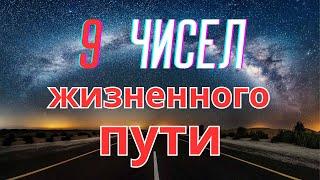 9 ЧИСЕЛ
жизненного
пути